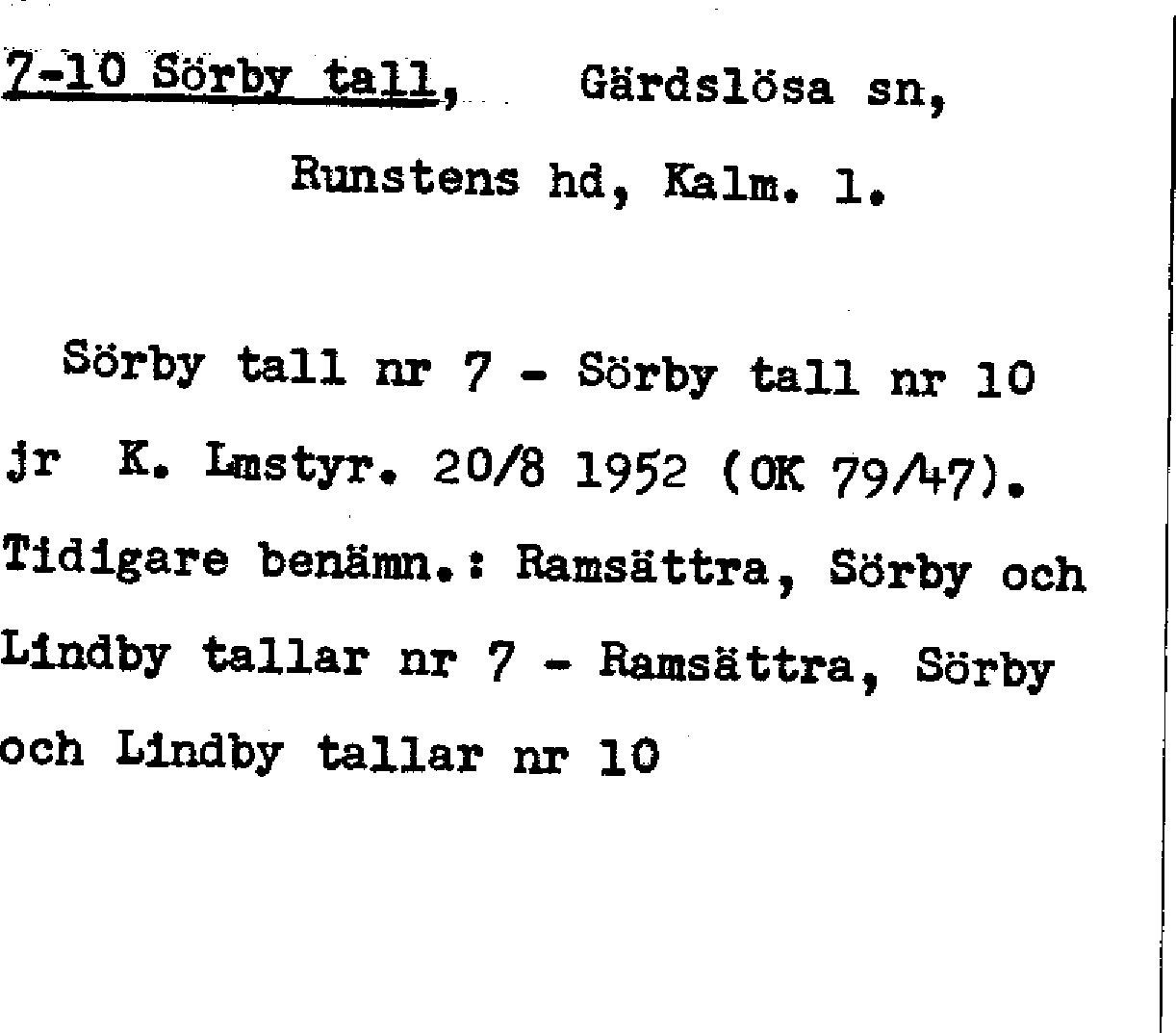 7-10 Sörby tall, Gärdslösa sn,

Runstens hd, Kalm. l.

Sörby tall nr 7 - Sörby tall nr 10 jr K. Lmstyr. 20/8 1952 (OK 79/47). Tidigare benämn.: Ramsättra, Sörby och Lindby tallar nr 7 - Ramsättra, Sörby och Lindby tallar nr 10